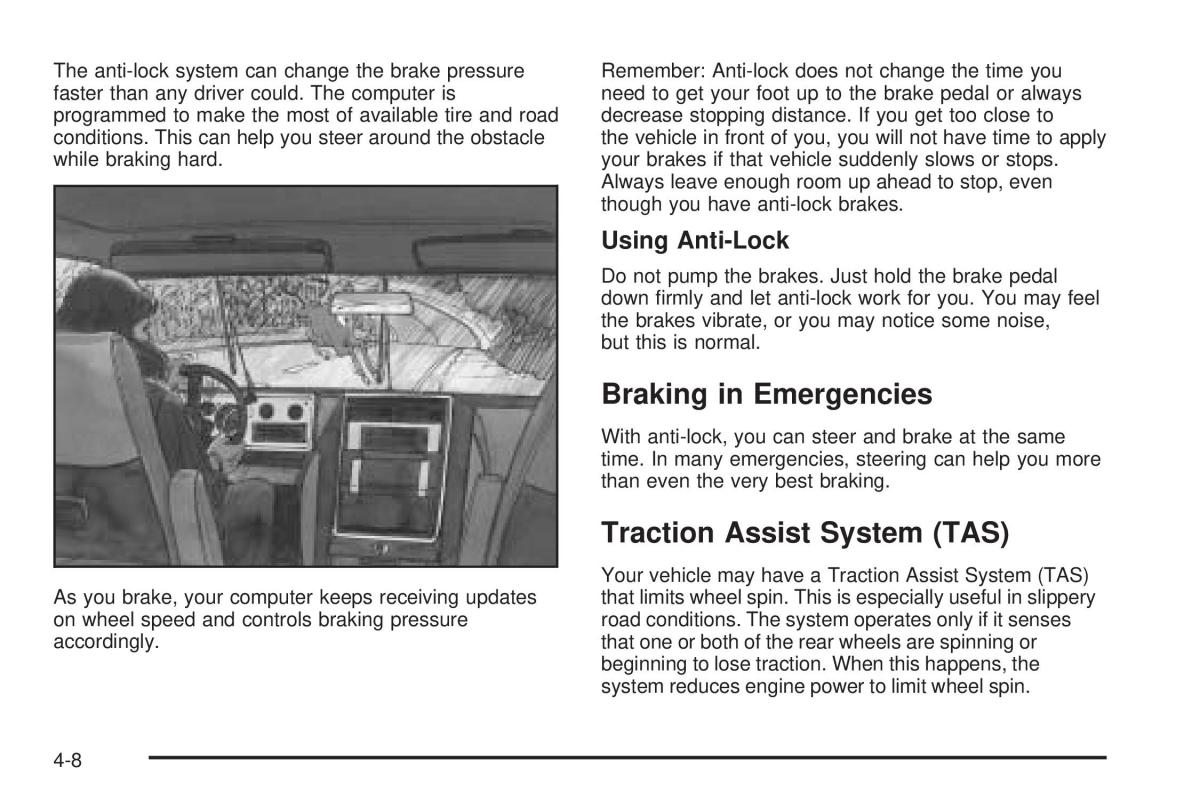 The anti-lock system can change the brake pressure faster than any driver could. The computer is programmed to make the most of available tire and road conditions. This can help you steer around the obstacle while braking hard.

As you brake, your computer keeps receiving updates on wheel speed and controls braking pressure accordingly.

Remember: Anti-lock does not change the time you need to get your foot up to the brake pedal or always decrease stopping distance. If you get too close to the vehicle in front of you, you will not have time to apply your brakes if that vehicle suddenly slows or stops. Always leave enough room up ahead to stop, even though you have anti-lock brakes.

Using Anti-Lock

Do not pump the brakes. Just hold the brake pedal down firmly and let anti-lock work for you. You may feel the brakes vibrate, or you may notice some noise, but this is normal.

Braking in Emergencies

With anti-lock, you can steer and brake at the same time. In many emergencies, steering can help you more than even the very best braking.

Traction Assist System (TAS)

Your vehicle may have a Traction Assist System (TAS) that limits wheel spin. This is especially useful in slippery road conditions. The system operates only if it senses that one or both of the rear wheels are spinning or beginning to lose traction. When this happens, the system reduces engine power to limit wheel spin.

4-8